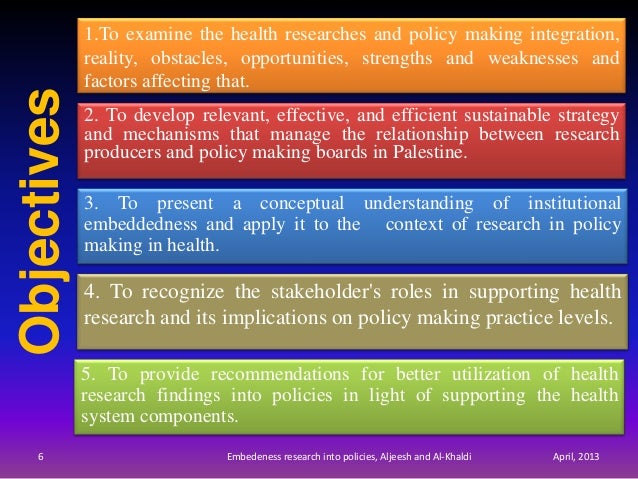 Objectives

1.To examine the health researches and policy making integration, reality, obstacles, opportunities, strengths and weaknesses and factors affecting that.

2. To develop relevant, effective, and efficient sustainable strategy and mechanisms that manage the relationship between research producers and policy making boards in Palestine.

3. To present a conceptual understanding of institutional embeddedness and apply it to the context of research in policy making in health.

4. To recognize the stakeholder's roles in supporting health research and its implications on policy making practice levels.

5. To provide recommendations for better utilization of health research findings into policies in light of supporting the health system components.

6

Embedeness research into policies, Aljeesh and Al-Khaldi

April, 2013